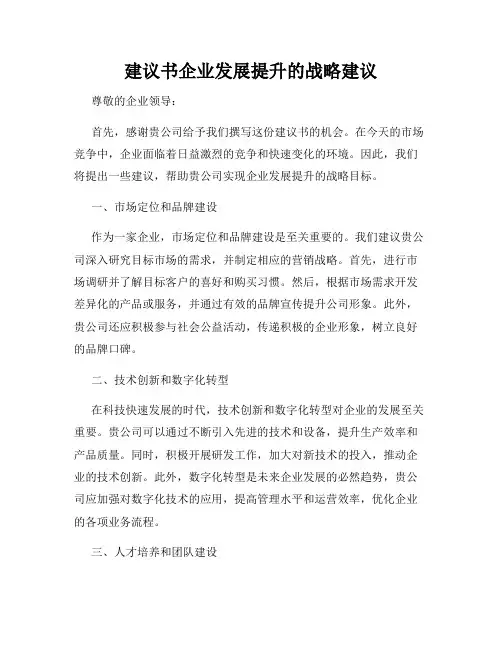 建议书企业发展提升的战略建议

尊敬的企业领导：

首先，感谢贵公司给予我们撰写这份建议书的机会。在今天的市场竞争中，企业面临着日益激烈的竞争和快速变化的环境。因此，我们将提出一些建议，帮助贵公司实现企业发展提升的战略目标。

一、市场定位和品牌建设

作为一家企业，市场定位和品牌建设是至关重要的。我们建议贵公司深入研究目标市场的需求，并制定相应的营销战略。首先，进行市场调研并了解目标客户的喜好和购买习惯。然后，根据市场需求开发差异化的产品或服务，并通过有效的品牌宣传提升公司形象。此外，贵公司还应积极参与社会公益活动，传递积极的企业形象，树立良好的品牌口碑。

二、技术创新和数字化转型

在科技快速发展的时代，技术创新和数字化转型对企业的发展至关重要。贵公司可以通过不断引入先进的技术和设备，提升生产效率和产品质量。同时，积极开展研发工作，加大对新技术的投入，推动企业的技术创新。此外，数字化转型是未来企业发展的必然趋势，贵公司应加强对数字化技术的应用，提高管理水平和运营效率，优化企业的各项业务流程。

三、人才培养和团队建设